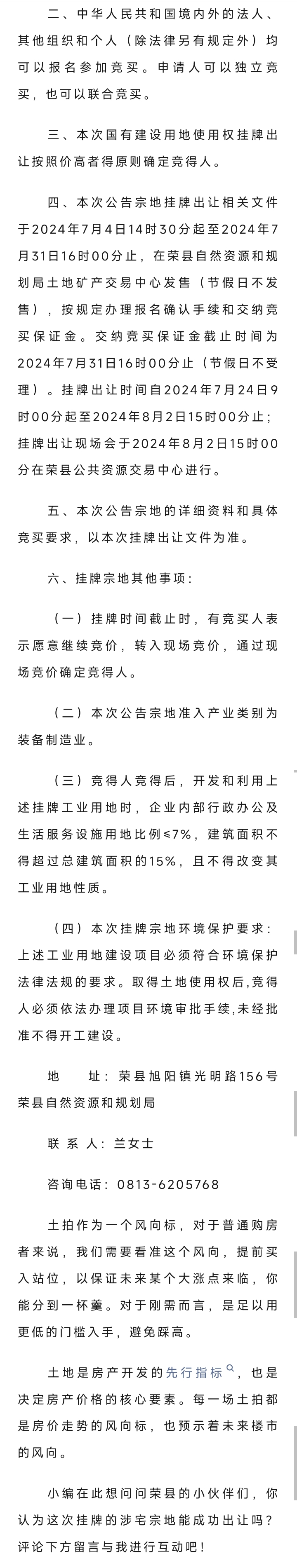 二、中华人民共和国境内外的法人、其他组织和个人（除法律另有规定外）均可以报名参加竞买。申请人可以独立竞买，也可以联合竞买。

三、本次国有建设用地使用权挂牌出让按照价高者得原则确定竞得人。

四、本次公告宗地挂牌出让相关文件于2024年7月4日14时30分起至2024年7月31日16时00分止，在荣县自然资源和规划局土地矿产交易中心发售（节假日不发售），按规定办理报名确认手续和交纳竞买保证金。交纳竞买保证金截止时间为2024年7月31日16时00分止（节假日不受理）。挂牌出让时间自2024年7月24日9时00分起至2024年8月2日15时00分止；挂牌出让现场会于2024年8月2日15时00分在荣县公共资源交易中心进行。

五、本次公告宗地的详细资料和具体竞买要求，以本次挂牌出让文件为准。

六、挂牌宗地其他事项：

（一）挂牌时间截止时，有竞买人表示愿意继续竞价，转入现场竞价，通过现场竞价确定竞得人。

（二）本次公告宗地准入产业类别为装备制造业。

（三）竞得人竞得后，开发和利用上述挂牌工业用地时，企业内部行政办公及生活服务设施用地比例≤7%，建筑面积不得超过总建筑面积的15%，且不得改变其工业用地性质。

（四）本次挂牌宗地环境保护要求：上述工业用地建设项目必须符合环境保护法律法规的要求。取得土地使用权后，竞得人必须依法办理项目环境审批手续，未经批准不得开工建设。

地　　址：荣县旭阳镇光明路156号荣县自然资源和规划局

联 系 人：兰女士

咨询电话：0813-6205768

土拍作为一个风向标，对于普通购房者来说，我们需要看准这个风向，提前买入站位，以保证未来某个大涨点来临，你能分到一杯羹。对于刚需而言，是足以用更低的门槛入手，避免踩高。

土地是房产开发的先行指标，也是决定房产价格的核心要素。每一场土拍都是房价走势的风向标，也预示着未来楼市的风向。

小编在此想问问荣县的小伙伴们，你认为这次挂牌的涉宅宗地能成功出让吗？评论下方留言与我进行互动吧！